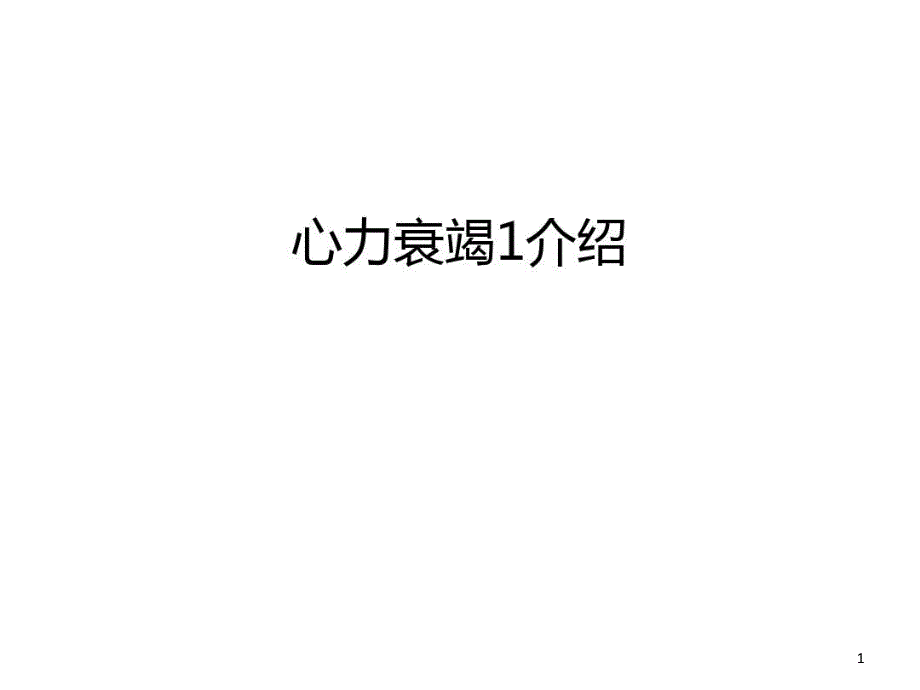 心力衰竭1介绍

1